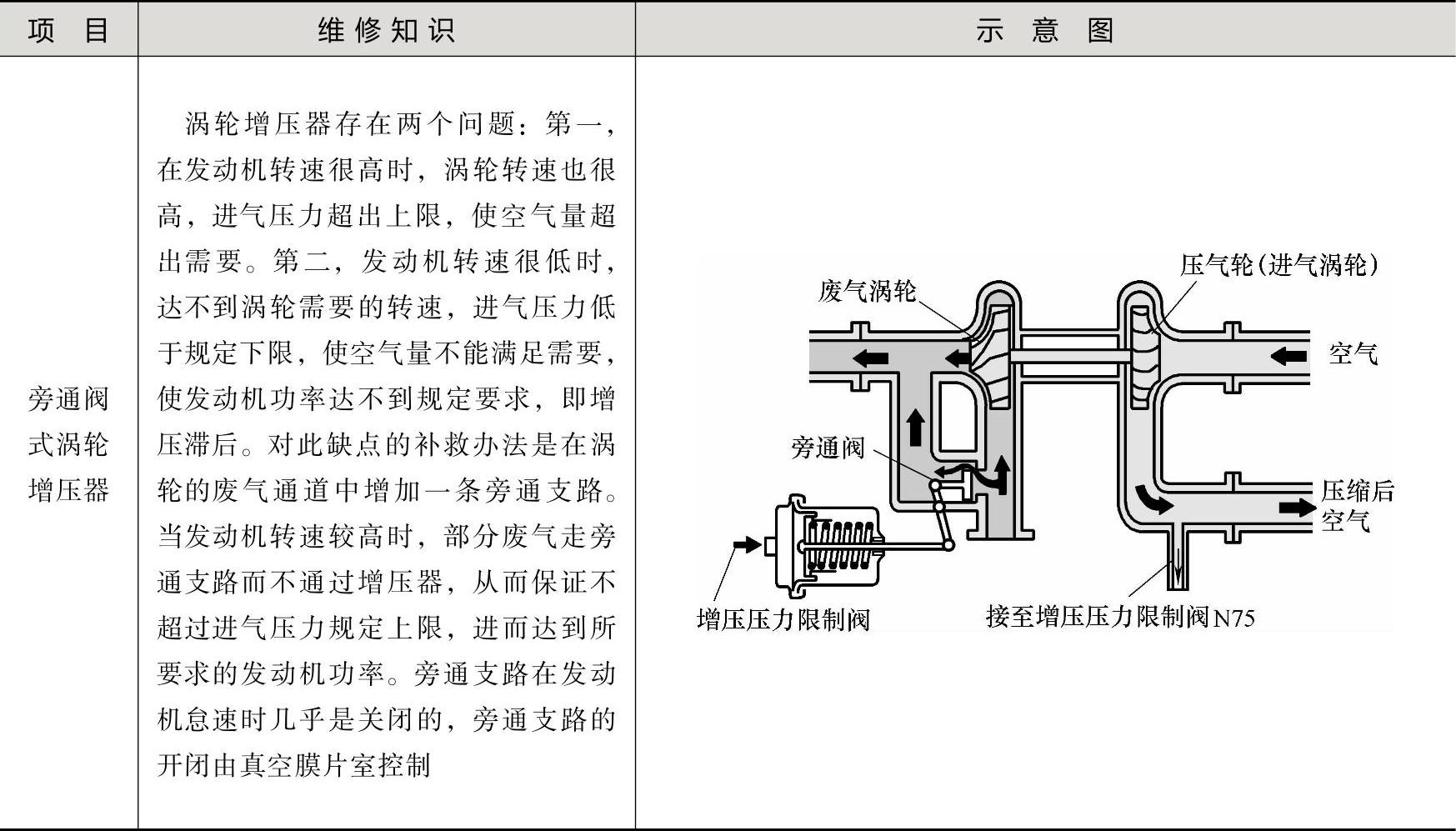 | 项　目 | 维修知识 | 示　意　图 |
|---|---|---|
| 旁通阀式涡轮增压器 | 涡轮增压器存在两个问题：第一，在发动机转速很高时，涡轮转速也很高，进气压力超出上限，使空气量超出需要。第二，发动机转速很低时，达不到涡轮需要的转速，进气压力低于规定下限，使空气量不能满足需要，使发动机功率达不到规定要求，即增压滞后。对此缺点的补救办法是在涡轮的废气通道中增加一条旁通支路。当发动机转速较高时，部分废气走旁通支路而不通过增压器，从而保证不超过进气压力规定上限，进而达到所要求的发动机功率。旁通支路在发动机怠速时几乎是关闭的，旁通支路的开闭由真空膜片室控制 | 废气涡轮　压气轮(进气涡轮)　空气　旁通阀　压缩后空气　增压压力限制阀　接至增压压力限制阀N75 |